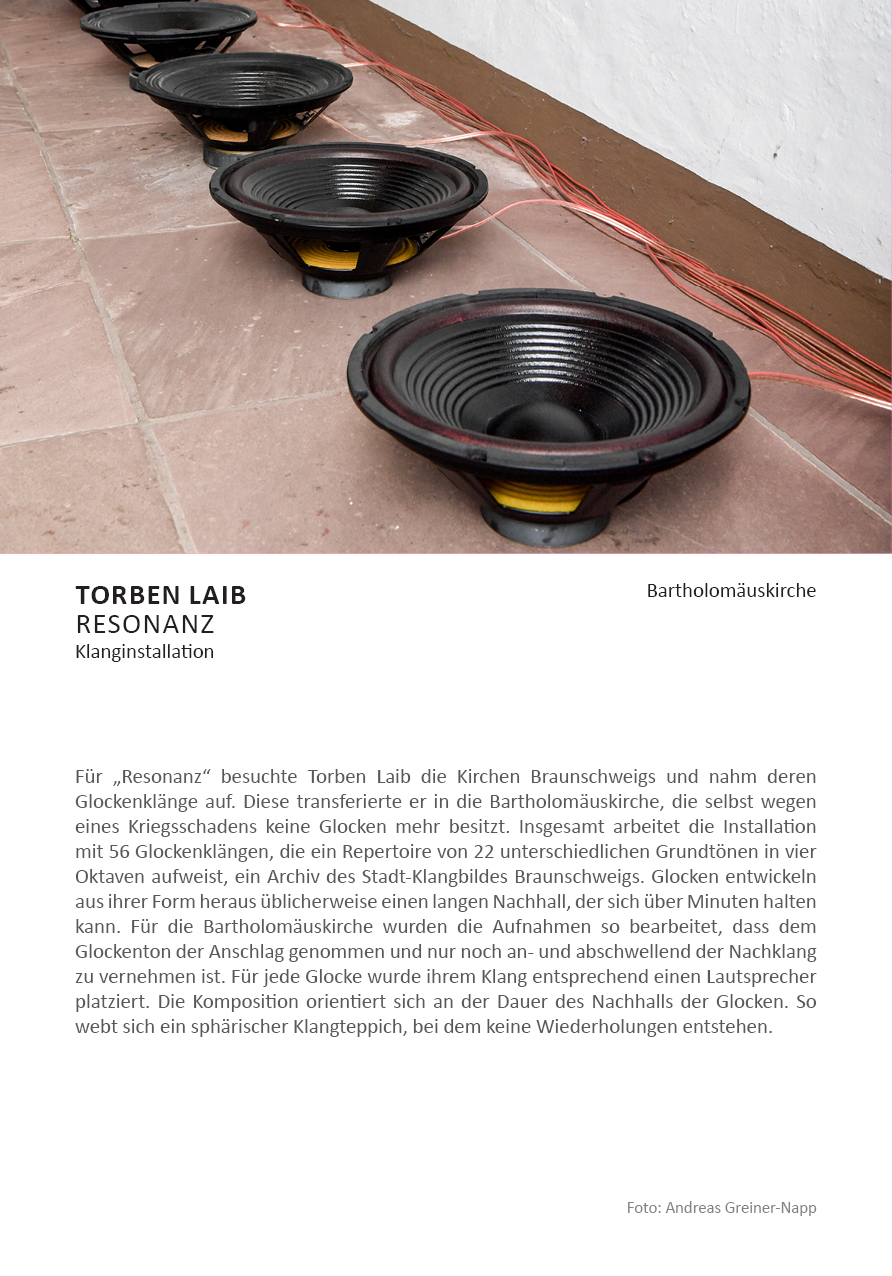 TORBEN LAIB
RESONANZ
Klanginstallation

Bartholomäuskirche

Für „Resonanz“ besuchte Torben Laib die Kirchen Braunschweigs und nahm deren Glockenklänge auf. Diese transferierte er in die Bartholomäuskirche, die selbst wegen eines Kriegsschadens keine Glocken mehr besitzt. Insgesamt arbeitet die Installation mit 56 Glockenklängen, die ein Repertoire von 22 unterschiedlichen Grundtönen in vier Oktaven aufweist, ein Archiv des Stadt-Klangbildes Braunschweigs. Glocken entwickeln aus ihrer Form heraus üblicherweise einen langen Nachhall, der sich über Minuten halten kann. Für die Bartholomäuskirche wurden die Aufnahmen so bearbeitet, dass dem Glockenton der Anschlag genommen und nur noch an- und abschwellend der Nachklang zu vernehmen ist. Für jede Glocke wurde ihrem Klang entsprechend einen Lautsprecher platziert. Die Komposition orientiert sich an der Dauer des Nachhalls der Glocken. So webt sich ein sphärischer Klangteppich, bei dem keine Wiederholungen entstehen.

Foto: Andreas Greiner-Napp